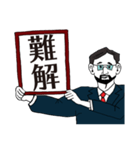 難解